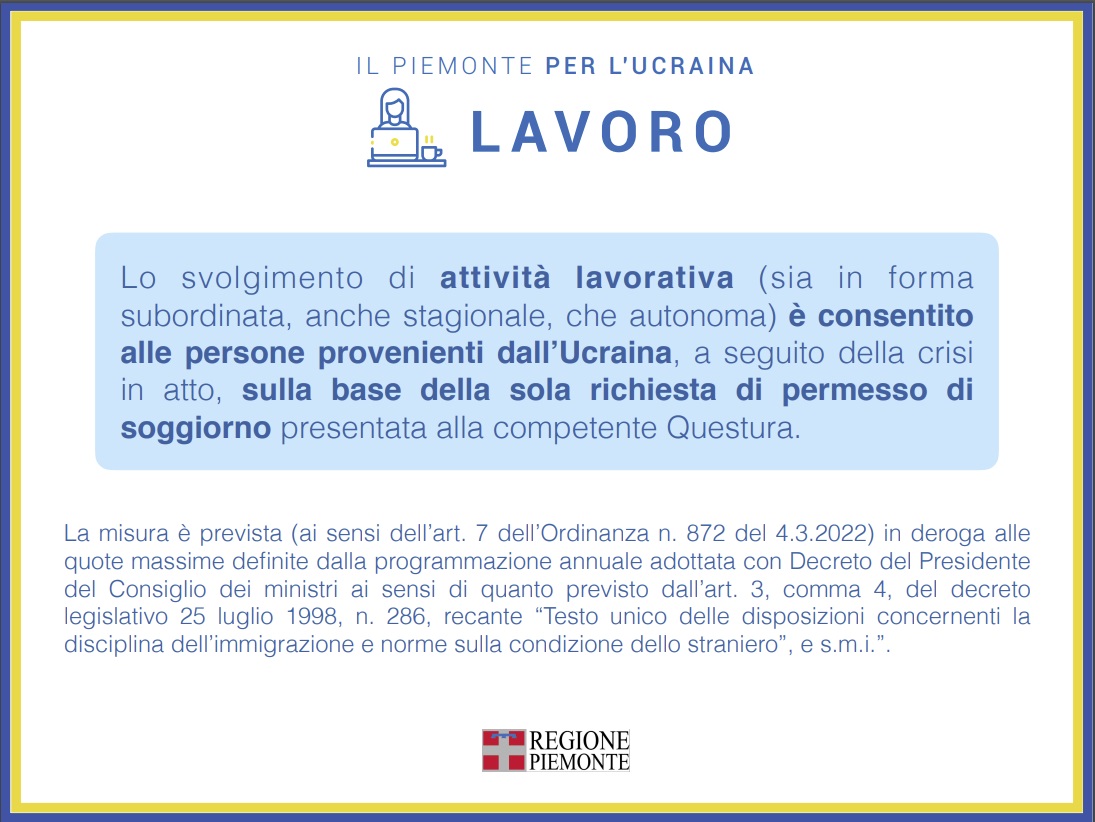 IL PIEMONTE PER L'UCRAINA

LAVORO

Lo svolgimento di attività lavorativa (sia in forma subordinata, anche stagionale, che autonoma) è consentito alle persone provenienti dall'Ucraina, a seguito della crisi in atto, sulla base della sola richiesta di permesso di soggiorno presentata alla competente Questura.

La misura è prevista (ai sensi dell'art. 7 dell'Ordinanza n. 872 del 4.3.2022) in deroga alle quote massime definite dalla programmazione annuale adottata con Decreto del Presidente del Consiglio dei ministri ai sensi di quanto previsto dall'art. 3, comma 4, del decreto legislativo 25 luglio 1998, n. 286, recante "Testo unico delle disposizioni concernenti la disciplina dell'immigrazione e norme sulla condizione dello straniero", e s.m.i.".

REGIONE PIEMONTE